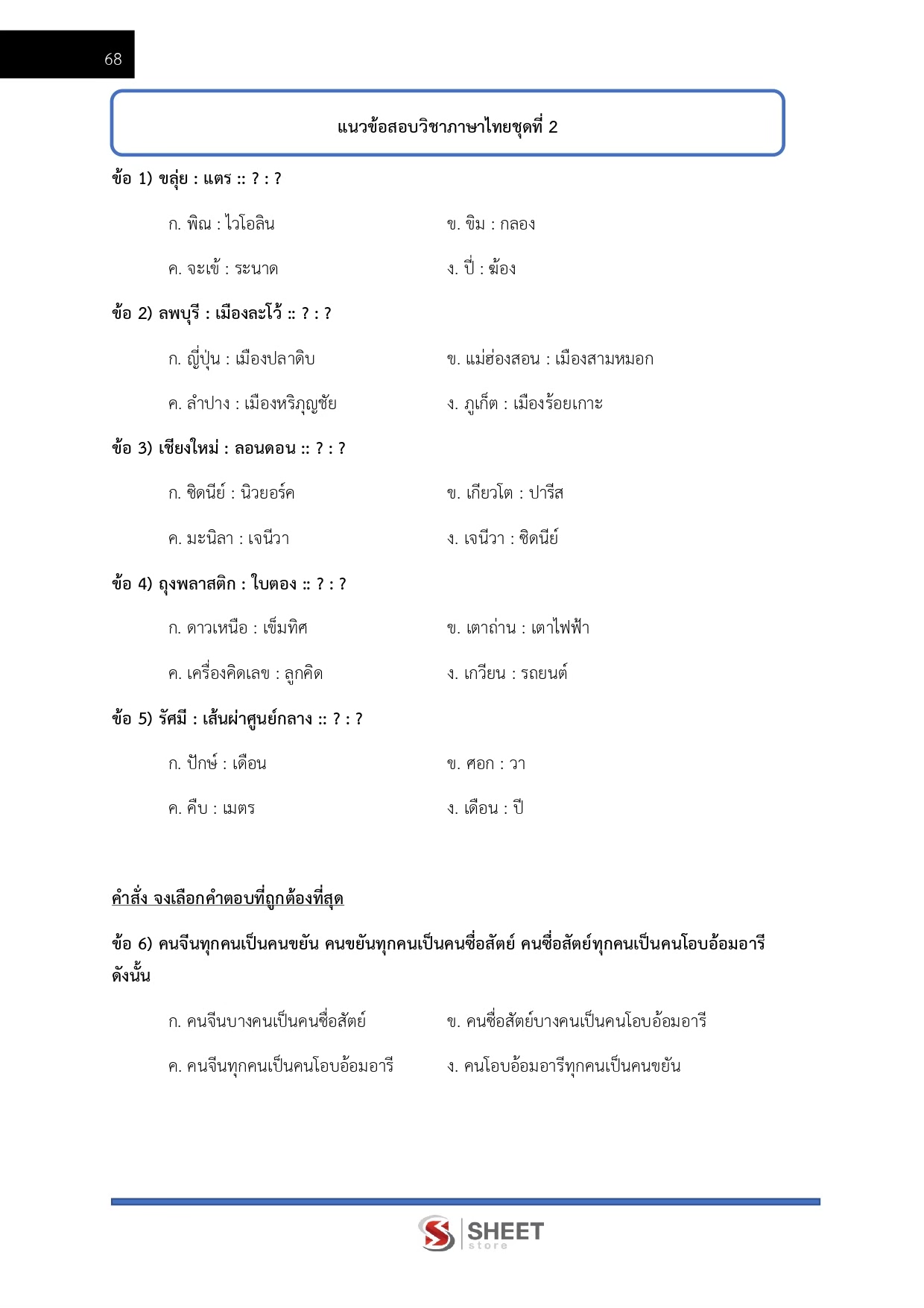 68

แนวข้อสอบวิชาภาษาไทยชุดที่ 2

ข้อ 1) ขลุ่ย : แตร :: ? : ?

ก. พิณ : ไวโอลิน

ข. ขิม : กลอง

ค. จะเข้ : ระนาด

ง. ปี่ : ฆ้อง

ข้อ 2) ลพบุรี : เมืองละโว้ :: ? : ?

ก. ญี่ปุ่น : เมืองปลาดิบ

ข. แม่ฮ่องสอน : เมืองสามหมอก

ค. ลำปาง : เมืองหริภุญชัย

ง. ภูเก็ต : เมืองร้อยเกาะ

ข้อ 3) เชียงใหม่ : ลอนดอน :: ? : ?

ก. ซิดนีย์ : นิวยอร์ค

ข. เกียวโต : ปารีส

ค. มะนิลา : เจนีวา

ง. เจนีวา : ซิดนีย์

ข้อ 4) ถุงพลาสติก : ใบตอง :: ? : ?

ก. ดาวเหนือ : เข็มทิศ

ข. เตาถ่าน : เตาไฟฟ้า

ค. เครื่องคิดเลข : ลูกคิด

ง. เกวียน : รถยนต์

ข้อ 5) รัศมี : เส้นผ่าศูนย์กลาง :: ? : ?

ก. ปักษ์ : เดือน

ข. ศอก : วา

ค. คืบ : เมตร

ง. เดือน : ปี

คำสั่ง จงเลือกคำตอบที่ถูกต้องที่สุด

ข้อ 6) คนจีนทุกคนเป็นคนขยัน คนขยันทุกคนเป็นคนซื่อสัตย์ คนซื่อสัตย์ทุกคนเป็นคนโอบอ้อมอารี ดังนั้น

ก. คนจีนบางคนเป็นคนซื่อสัตย์

ข. คนซื่อสัตย์บางคนเป็นคนโอบอ้อมอารี

ค. คนจีนทุกคนเป็นคนโอบอ้อมอารี

ง. คนโอบอ้อมอารีทุกคนเป็นคนขยัน

SHEET store